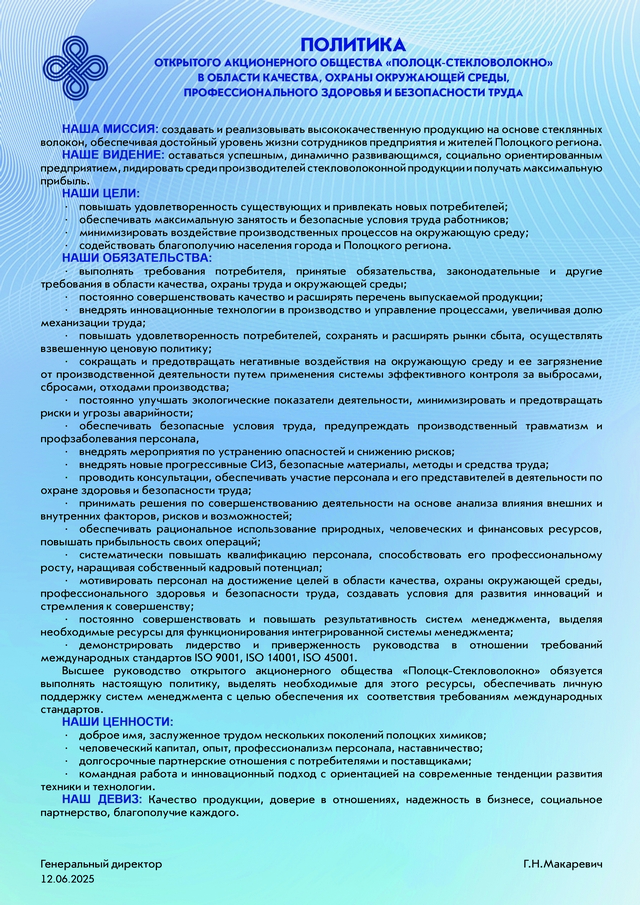 ПОЛИТИКА
ОТКРЫТОГО АКЦИОНЕРНОГО ОБЩЕСТВА «ПОЛОЦК-СТЕКЛОВОЛОКНО»
В ОБЛАСТИ КАЧЕСТВА, ОХРАНЫ ОКРУЖАЮЩЕЙ СРЕДЫ,
ПРОФЕССИОНАЛЬНОГО ЗДОРОВЬЯ И БЕЗОПАСНОСТИ ТРУДА

НАША МИССИЯ: создавать и реализовывать высококачественную продукцию на основе стеклянных волокон, обеспечивая достойный уровень жизни сотрудников предприятия и жителей Полоцкого региона.
НАШЕ ВИДЕНИЕ: оставаться успешным, динамично развивающимся, социально ориентированным предприятием, лидировать среди производителей стекловолоконной продукции и получать максимальную прибыль.
НАШИ ЦЕЛИ:
· повышать удовлетворенность существующих и привлекать новых потребителей;
· обеспечивать максимальную занятость и безопасные условия труда работников;
· минимизировать воздействие производственных процессов на окружающую среду;
· содействовать благополучию населения города и Полоцкого региона.
НАШИ ОБЯЗАТЕЛЬСТВА:
· выполнять требования потребителя, принятые обязательства, законодательные и другие требования в области качества, охраны труда и окружающей среды;
· постоянно совершенствовать качество и расширять перечень выпускаемой продукции;
· внедрять инновационные технологии в производство и управление процессами, увеличивая долю механизации труда;
· повышать удовлетворенность потребителей, сохранять и расширять рынки сбыта, осуществлять взвешенную ценовую политику;
· сокращать и предотвращать негативные воздействия на окружающую среду и ее загрязнение от производственной деятельности путем применения системы эффективного контроля за выбросами, сбросами, отходами производства;
· постоянно улучшать экологические показатели деятельности, минимизировать и предотвращать риски и угрозы аварийности;
· обеспечивать безопасные условия труда, предупреждать производственный травматизм и профзаболевания персонала,
· внедрять мероприятия по устранению опасностей и снижению рисков;
· внедрять новые прогрессивные СИЗ, безопасные материалы, методы и средства труда;
· проводить консультации, обеспечивать участие персонала и его представителей в деятельности по охране здоровья и безопасности труда;
· принимать решения по совершенствованию деятельности на основе анализа влияния внешних и внутренних факторов, рисков и возможностей;
· обеспечивать рациональное использование природных, человеческих и финансовых ресурсов, повышать прибыльность своих операций;
· систематически повышать квалификацию персонала, способствовать его профессиональному росту, наращивая собственный кадровый потенциал;
· мотивировать персонал на достижение целей в области качества, охраны окружающей среды, профессионального здоровья и безопасности труда, создавать условия для развития инноваций и стремления к совершенству;
· постоянно совершенствовать и повышать результативность систем менеджмента, выделяя необходимые ресурсы для функционирования интегрированной системы менеджмента;
· демонстрировать лидерство и приверженность руководства в отношении требований международных стандартов ISO 9001, ISO 14001, ISO 45001.
Высшее руководство открытого акционерного общества «Полоцк-Стекловолокно» обязуется выполнять настоящую политику, выделять необходимые для этого ресурсы, обеспечивать личную поддержку систем менеджмента с целью обеспечения их соответствия требованиям международных стандартов.
НАШИ ЦЕННОСТИ:
· доброе имя, заслуженное трудом нескольких поколений полоцких химиков;
· человеческий капитал, опыт, профессионализм персонала, наставничество;
· долгосрочные партнерские отношения с потребителями и поставщиками;
· командная работа и инновационный подход с ориентацией на современные тенденции развития техники и технологии.
НАШ ДЕВИЗ: Качество продукции, доверие в отношениях, надежность в бизнесе, социальное партнерство, благополучие каждого.

Генеральный директор
12.06.2025
Г.Н.Макаревич